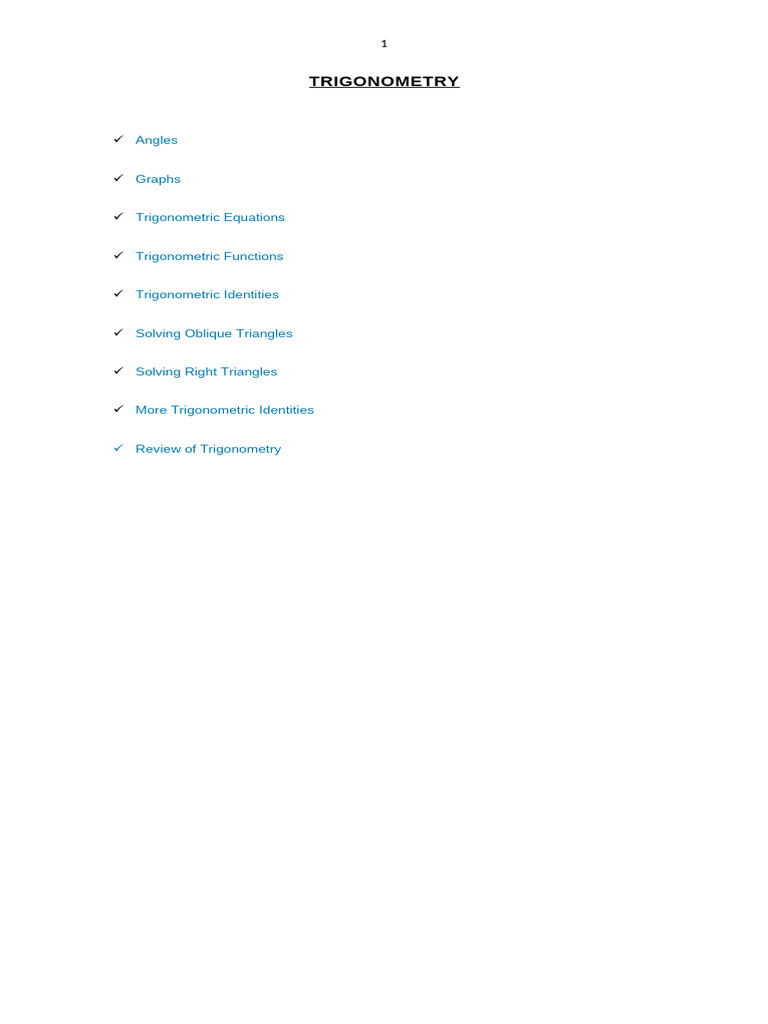 1

TRIGONOMETRY

✓ Angles

✓ Graphs

✓ Trigonometric Equations

✓ Trigonometric Functions

✓ Trigonometric Identities

✓ Solving Oblique Triangles

✓ Solving Right Triangles

✓ More Trigonometric Identities

✓ Review of Trigonometry